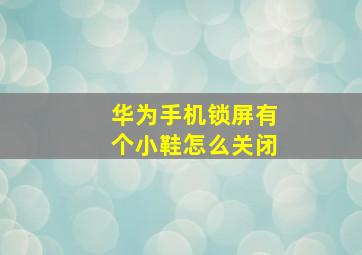 华为手机锁屏有个小鞋怎么关闭